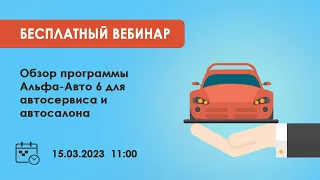 БЕСПЛАТНЫЙ ВЕБИНАР

Обзор программы Альфа-Авто 6 для автосервиса и автосалона

15.03.2023 11:00